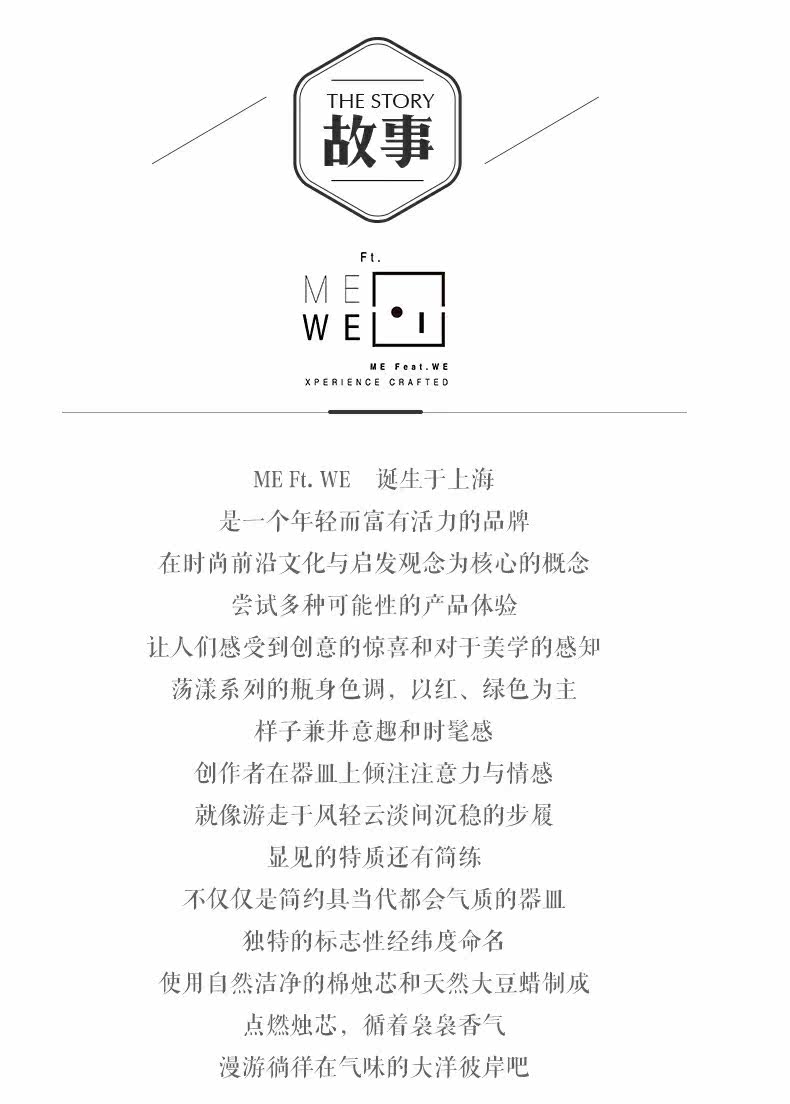 THE STORY
故事

Ft.
ME
WE
ME Feat.WE
XPERIENCE CRAFTED

ME Ft. WE 诞生于上海
是一个年轻而富有活力的品牌
在时尚前沿文化与启发观念为核心的概念
尝试多种可能性的产品体验
让人们感受到创意的惊喜和对于美学的感知
荡漾系列的瓶身色调，以红、绿色为主
样子兼并意趣和时髦感
创作者在器皿上倾注注意力与情感
就像游走于风轻云淡间沉稳的步履
显见的特质还有简练
不仅仅是简约具当代都会气质的器皿
独特的标志性经纬度命名
使用自然洁净的棉烛芯和天然大豆蜡制成
点燃烛芯，循着袅袅香气
漫游徜徉在气味的大洋彼岸吧